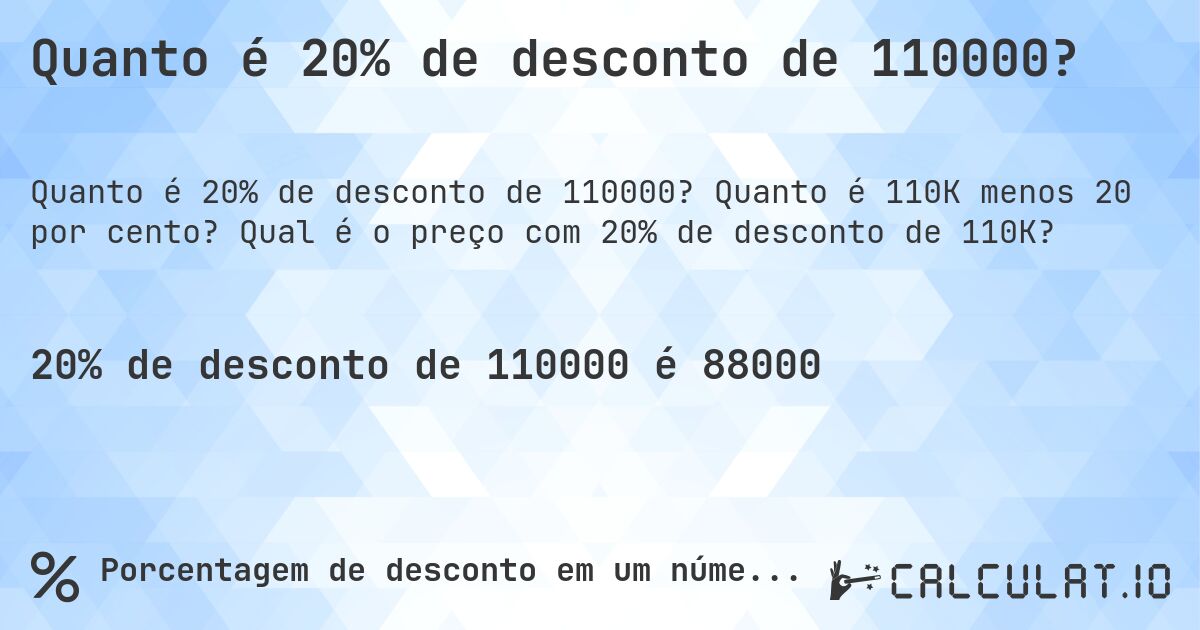 Quanto é 20% de desconto de 110000?

Quanto é 20% de desconto de 110000? Quanto é 110K menos 20 por cento? Qual é o preço com 20% de desconto de 110K?

20% de desconto de 110000 é 88000

% Porcentagem de desconto em um núme...

CALCULAT.IO